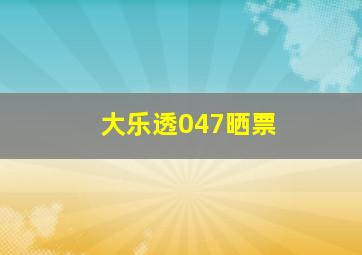 大乐透047晒票